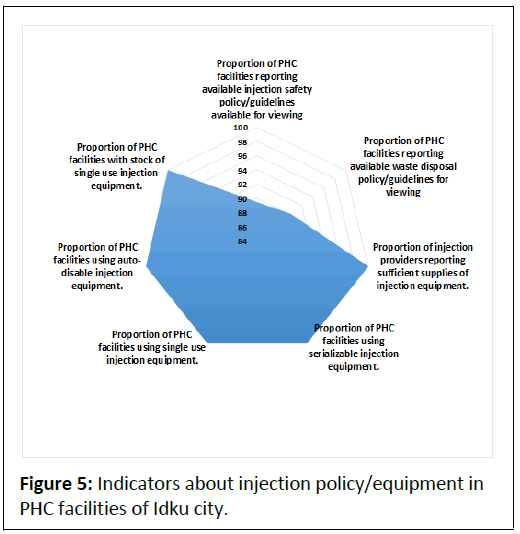 Proportion of PHC facilities reporting available injection safety policy/guidelines available for viewing

100
98
96
94
92
90
88
86
84

Proportion of PHC facilities reporting available waste disposal policy/guidelines for viewing

Proportion of injection providers reporting sufficient supplies of injection equipment.

Proportion of PHC facilities using serializable injection equipment.

Proportion of PHC facilities using single use injection equipment.

Proportion of PHC facilities using auto-disable injection equipment.

Proportion of PHC facilities with stock of single use injection equipment.

**Figure 5:** Indicators about injection policy/equipment in PHC facilities of Idku city.